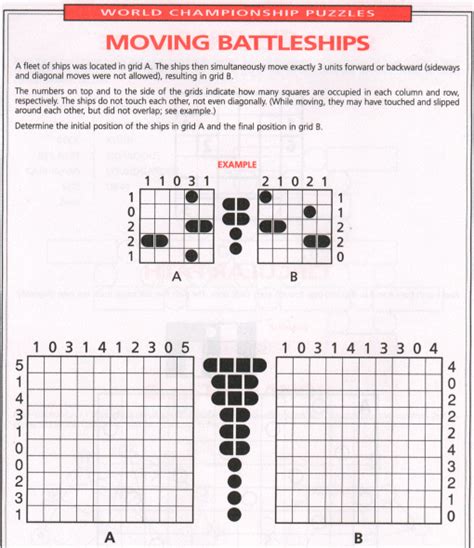 WORLD CHAMPIONSHIP PUZZLES

MOVING BATTLESHIPS

A fleet of ships was located in grid A. The ships then simultaneously move exactly 3 units forward or backward (sideways and diagonal moves were not allowed), resulting in grid B.

The numbers on top and to the side of the grids indicate how many squares are occupied in each column and row, respectively. The ships do not touch each other, not even diagonally. (While moving, they may have touched and slipped around each other, but did not overlap; see example.)

Determine the initial position of the ships in grid A and the final position in grid B.

EXAMPLE

1 1 0 3 1
1
0
2
2
1
A

2 1 0 2 1
1
1
2
2
0
B

1 0 3 1 4 1 2 3 0 5
5
1
4
3
1
0
0
2
3
1
A

1 0 3 1 4 1 3 3 0 4
4
0
2
2
2
4
3
2
1
0
B